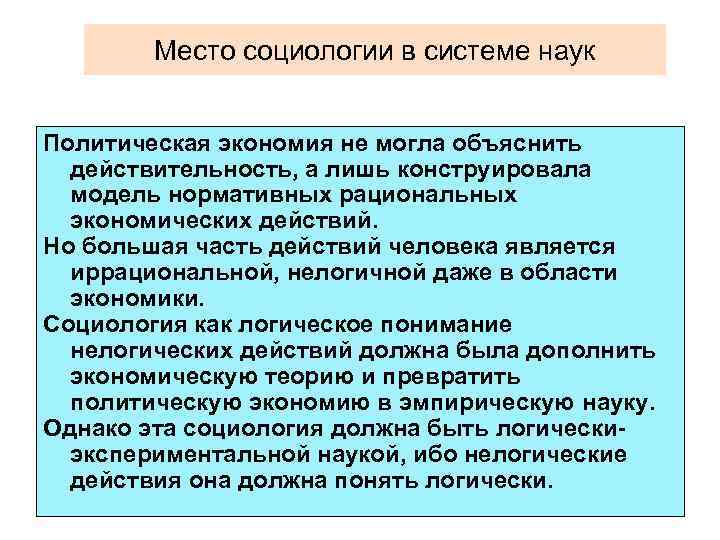 Место социологии в системе наук

Политическая экономия не могла объяснить действительность, а лишь конструировала модель нормативных рациональных экономических действий.

Но большая часть действий человека является иррациональной, нелогичной даже в области экономики.

Социология как логическое понимание нелогических действий должна была дополнить экономическую теорию и превратить политическую экономию в эмпирическую науку.

Однако эта социология должна быть логически-экспериментальной наукой, ибо нелогические действия она должна понять логически.